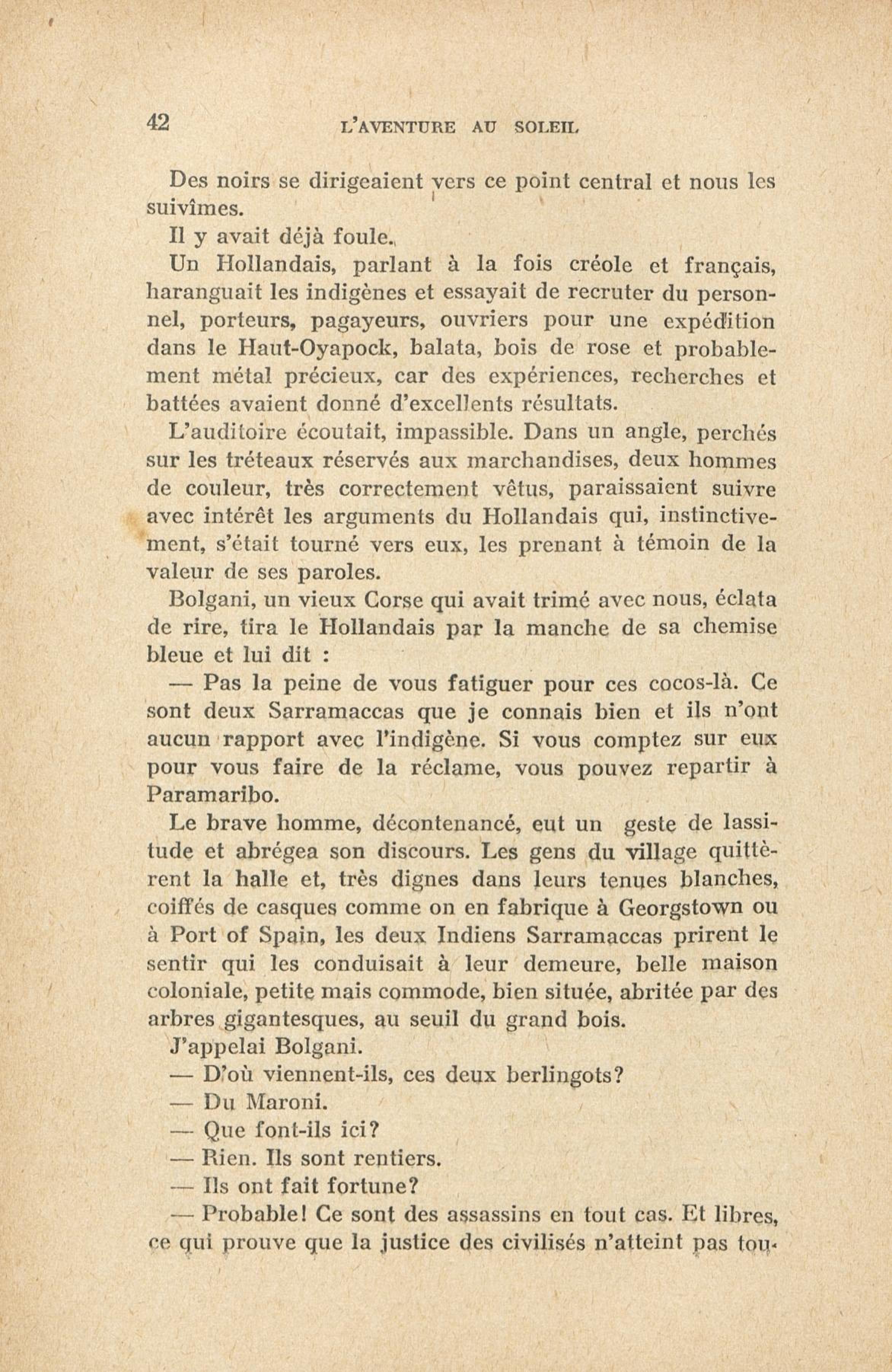 42 L'AVENTURE AU SOLEIL

Des noirs se dirigeaient vers ce point central et nous les suivîmes.

Il y avait déjà foule.

Un Hollandais, parlant à la fois créole et français, haranguait les indigènes et essayait de recruter du personnel, porteurs, pagayeurs, ouvriers pour une expédition dans le Haut-Oyapock, balata, bois de rose et probablement métal précieux, car des expériences, recherches et battées avaient donné d'excellents résultats.

L'auditoire écoutait, impassible. Dans un angle, perchés sur les tréteaux réservés aux marchandises, deux hommes de couleur, très correctement vêtus, paraissaient suivre avec intérêt les arguments du Hollandais qui, instinctivement, s'était tourné vers eux, les prenant à témoin de la valeur de ses paroles.

Bolgani, un vieux Corse qui avait trimé avec nous, éclata de rire, tira le Hollandais par la manche de sa chemise bleue et lui dit :

— Pas la peine de vous fatiguer pour ces cocos-là. Ce sont deux Sarramaccas que je connais bien et ils n'ont aucun rapport avec l'indigène. Si vous comptez sur eux pour vous faire de la réclame, vous pouvez repartir à Paramaribo.

Le brave homme, décontenancé, eut un geste de lassitude et abrégea son discours. Les gens du village quittèrent la halle et, très dignes dans leurs tenues blanches, coiffés de casques comme on en fabrique à Georgstown ou à Port of Spain, les deux Indiens Sarramaccas prirent le sentir qui les conduisait à leur demeure, belle maison coloniale, petite mais commode, bien située, abritée par des arbres gigantesques, au seuil du grand bois.

J'appelai Bolgani.

— D'où viennent-ils, ces deux berlingots?

— Du Maroni.

— Que font-ils ici?

— Rien. Ils sont rentiers.

— Ils ont fait fortune?

— Probable! Ce sont des assassins en tout cas. Et libres, ce qui prouve que la justice des civilisés n'atteint pas tou-